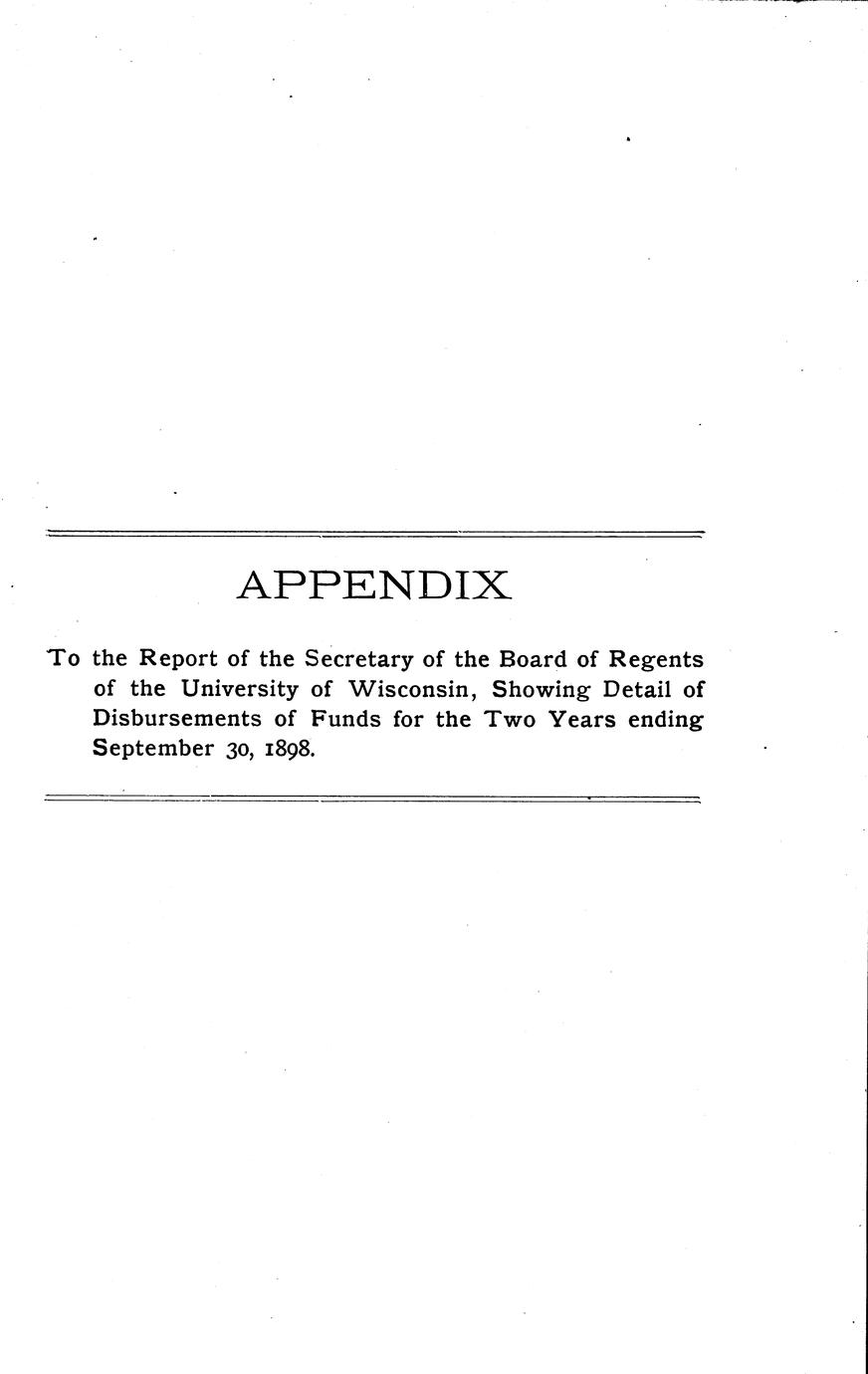 APPENDIX

To the Report of the Secretary of the Board of Regents of the University of Wisconsin, Showing Detail of Disbursements of Funds for the Two Years ending September 30, 1898.